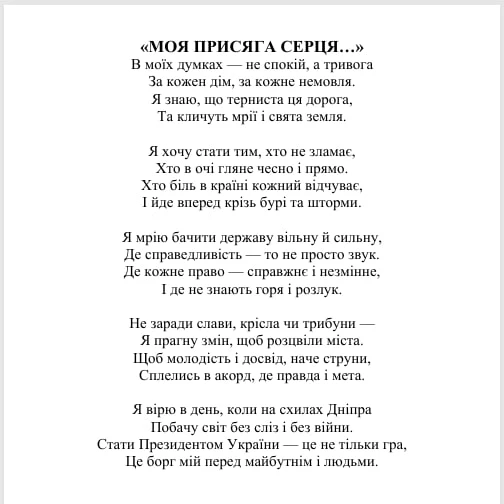 «МОЯ ПРИСЯГА СЕРЦЯ…»
В моїх думках — не спокій, а тривога
За кожен дім, за кожне немовля.
Я знаю, що терниста ця дорога,
Та кличуть мрії і свята земля.

Я хочу стати тим, хто не зламає,
Хто в очі гляне чесно і прямо.
Хто біль в країні кожний відчуває,
І йде вперед крізь бурі та шторми.

Я мрію бачити державу вільну й сильну,
Де справедливість — то не просто звук.
Де кожне право — справжнє і незмінне,
І де не знають горя і розлук.

Не заради слави, крісла чи трибуни —
Я прагну змін, щоб розцвіли міста.
Щоб молодість і досвід, наче струни,
Сплелись в акорд, де правда і мета.

Я вірю в день, коли на схилах Дніпра
Побачу світ без сліз і без війни.
Стати Президентом України — це не тільки гра,
Це борг мій перед майбутнім і людьми.